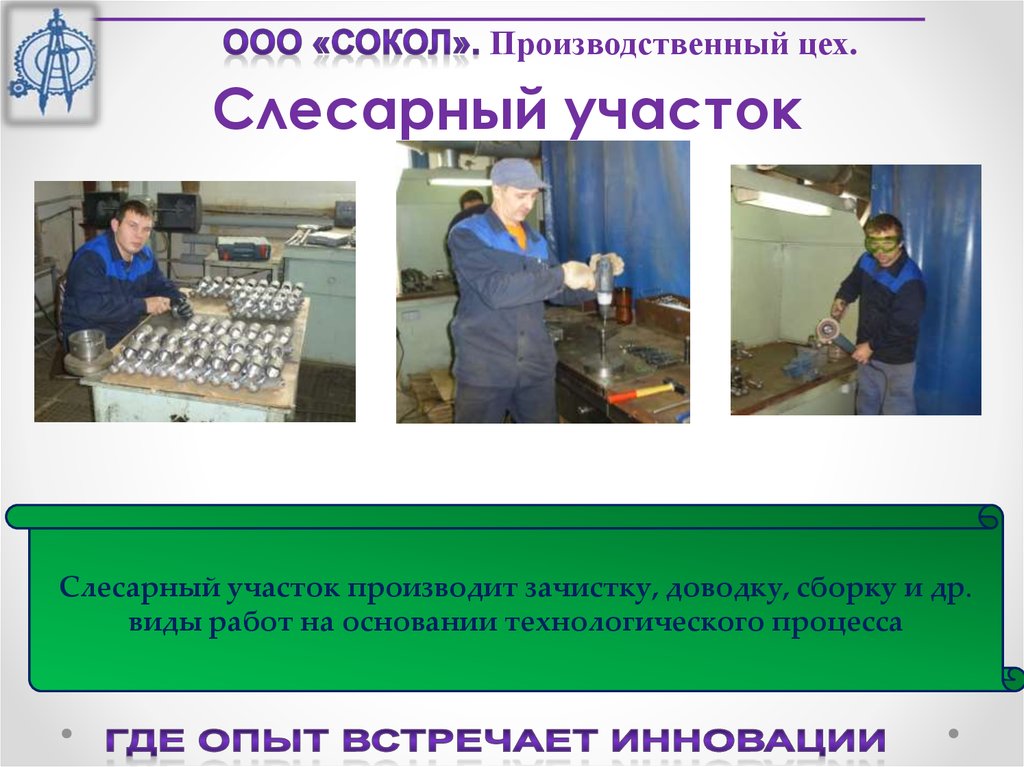 ООО «СОКОЛ». Производственный цех.

Слесарный участок

Слесарный участок производит зачистку, доводку, сборку и др. виды работ на основании технологического процесса

ГДЕ ОПЫТ ВСТРЕЧАЕТ ИННОВАЦИИ